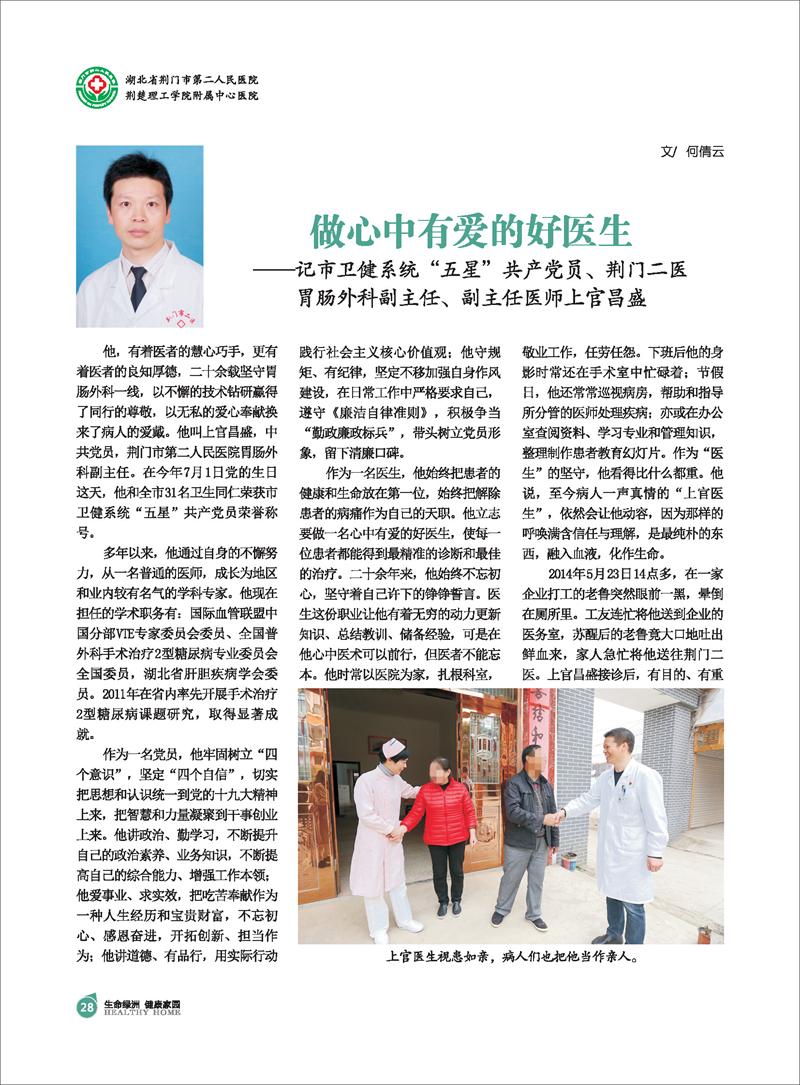 湖北省荆门市第二人民医院
荆楚理工学院附属中心医院

文/ 何倩云

做心中有爱的好医生
——记市卫健系统“五星”共产党员、荆门二医胃肠外科副主任、副主任医师上官昌盛

他，有着医者的慧心巧手，更有着医者的良知厚德，二十余载坚守胃肠外科一线，以不懈的技术钻研赢得了同行的尊敬，以无私的爱心奉献换来了病人的爱戴。他叫上官昌盛，中共党员，荆门市第二人民医院胃肠外科副主任。在今年7月1日党的生日这天，他和全市31名卫生同仁荣获市卫健系统“五星”共产党员荣誉称号。

多年以来，他通过自身的不懈努力，从一名普通的医师，成长为地区和业内较有名气的学科专家。他现在担任的学术职务有：国际血管联盟中国分部VTE专家委员会委员、全国普外科手术治疗2型糖尿病专业委员会全国委员，湖北省肝胆疾病学会委员。2011年在省内率先开展手术治疗2型糖尿病课题研究，取得显著成就。

作为一名党员，他牢固树立“四个意识”，坚定“四个自信”，切实把思想和认识统一到党的十九大精神上来，把智慧和力量凝聚到干事创业上来。他讲政治、勤学习，不断提升自己的政治素养、业务知识，不断提高自己的综合能力、增强工作本领；他爱事业、求实效，把吃苦奉献作为一种人生经历和宝贵财富，不忘初心、感恩奋进，开拓创新、担当作为；他讲道德、有品行，用实际行动践行社会主义核心价值观；他守规矩、有纪律，坚定不移加强自身作风建设，在日常工作中严格要求自己，遵守《廉洁自律准则》，积极争当“勤政廉政标兵”，带头树立党员形象，留下清廉口碑。

作为一名医生，他始终把患者的健康和生命放在第一位，始终把解除患者的病痛作为自己的天职。他立志要做一名心中有爱的好医生，使每一位患者都能得到最精准的诊断和最佳的治疗。二十余年来，他始终不忘初心，坚守着自己许下的铮铮誓言。医生这份职业让他有着无穷的动力更新知识、总结教训、储备经验，可是在他心中医术可以前行，但医者不能忘本。他时常以医院为家，扎根科室，敬业工作，任劳任怨。下班后他的身影时常还在手术室中忙碌着；节假日，他还常常巡视病房，帮助和指导所分管的医师处理疾病；亦或在办公室查阅资料、学习专业和管理知识，整理制作患者教育幻灯片。作为“医生”的坚守，他看得比什么都重。他说，至今病人一声真情的“上官医生”，依然会让他动容，因为那样的呼唤满含信任与理解，是最纯朴的东西，融入血液，化作生命。

2014年5月23日14点多，在一家企业打工的老鲁突然眼前一黑，晕倒在厕所里。工友连忙将他送到企业的医务室，苏醒后的老鲁竟大口地吐出鲜血来，家人急忙将他送往荆门二医。上官昌盛接诊后，有目的、有重

上官医生视患如亲，病人们也把他当作亲人。

28 生命绿洲 健康家园 HEALTHY HOME